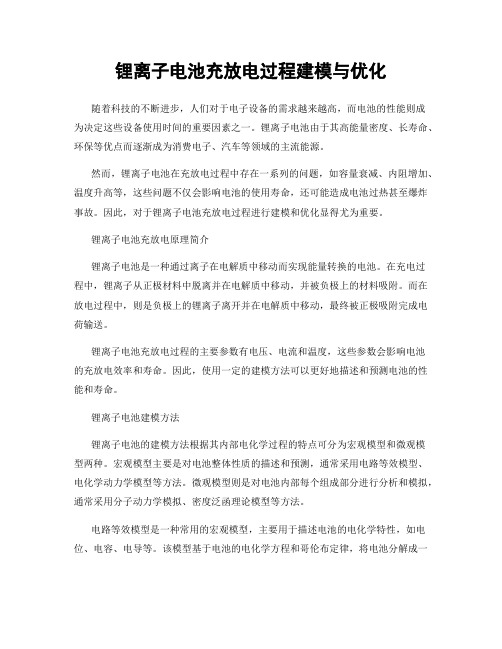 锂离子电池充放电过程建模与优化

随着科技的不断进步，人们对于电子设备的需求越来越高，而电池的性能则成为决定这些设备使用时间的重要因素之一。锂离子电池由于其高能量密度、长寿命、环保等优点而逐渐成为消费电子、汽车等领域的主流能源。

然而，锂离子电池在充放电过程中存在一系列的问题，如容量衰减、内阻增加、温度升高等，这些问题不仅会影响电池的使用寿命，还可能造成电池过热甚至爆炸事故。因此，对于锂离子电池充放电过程进行建模和优化显得尤为重要。

锂离子电池充放电原理简介

锂离子电池是一种通过离子在电解质中移动而实现能量转换的电池。在充电过程中，锂离子从正极材料中脱离并在电解质中移动，并被负极上的材料吸附。而在放电过程中，则是负极上的锂离子离开并在电解质中移动，最终被正极吸附完成电荷输送。

锂离子电池充放电过程的主要参数有电压、电流和温度，这些参数会影响电池的充放电效率和寿命。因此，使用一定的建模方法可以更好地描述和预测电池的性能和寿命。

锂离子电池建模方法

锂离子电池的建模方法根据其内部电化学过程的特点可分为宏观模型和微观模型两种。宏观模型主要是对电池整体性质的描述和预测，通常采用电路等效模型、电化学动力学模型等方法。微观模型则是对电池内部每个组成部分进行分析和模拟，通常采用分子动力学模拟、密度泛函理论模型等方法。

电路等效模型是一种常用的宏观模型，主要用于描述电池的电化学特性，如电位、电容、电导等。该模型基于电池的电化学方程和哥伦布定律，将电池分解成一